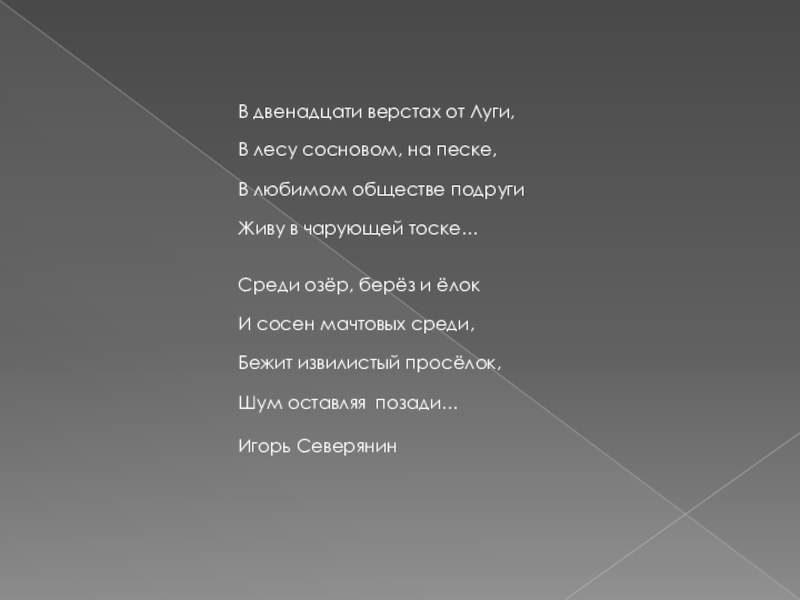 В двенадцати верстах от Луги,
В лесу сосновом, на песке,
В любимом обществе подруги
Живу в чарующей тоске...

Среди озёр, берёз и ёлок
И сосен мачтовых среди,
Бежит извилистый просёлок,
Шум оставляя позади...

Игорь Северянин